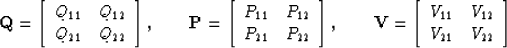 $\mathbf{Q} = \begin{bmatrix} Q_{11} & Q_{12} \\ Q_{21} & Q_{22} \end{bmatrix}, \quad \mathbf{P} = \begin{bmatrix} P_{11} & P_{12} \\ P_{21} & P_{22} \end{bmatrix}, \quad \mathbf{V} = \begin{bmatrix} V_{11} & V_{12} \\ V_{21} & V_{22} \end{bmatrix}$